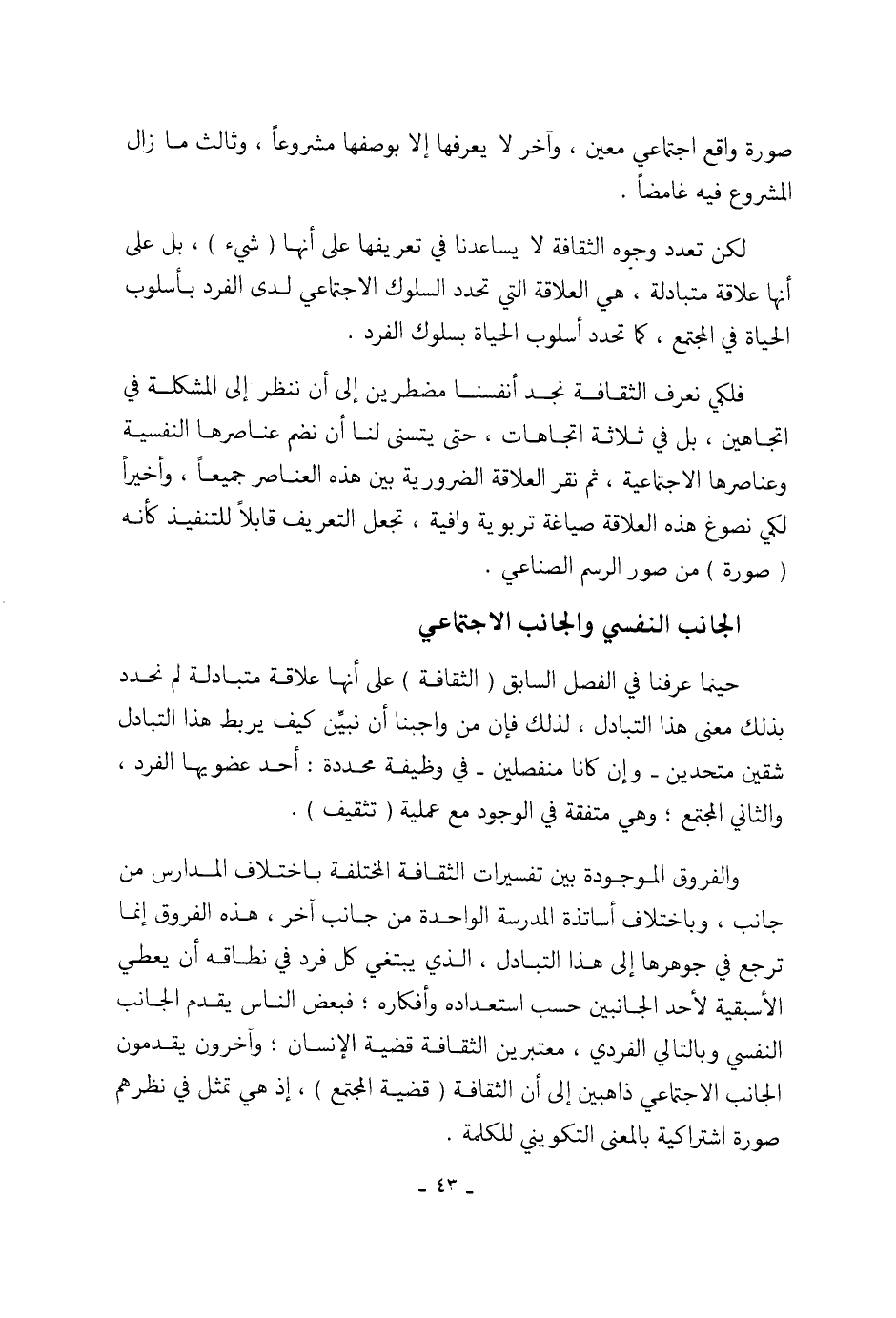 صورة واقع اجتماعي معين ، وآخر لا يعرفها إلا بوصفها مشروعاً ، وثالث ما زال المشروع فيه غامضاً .

لكن تعدد وجوه الثقافة لا يساعدنا في تعريفها على أنها ( شيء ) ، بل على أنها علاقة متبادلة ، هي العلاقة التي تحدد السلوك الاجتماعي لدى الفرد بأسلوب الحياة في المجتمع ، كما تحدد أسلوب الحياة بسلوك الفرد .

فلكي نعرف الثقافة نجد أنفسنا مضطرين إلى أن ننظر إلى المشكلة في اتجاهين ، بل في ثلاثة اتجاهات ، حتى يتسنى لنا أن نضم عناصرها النفسية وعناصرها الاجتماعية ، ثم نقر العلاقة الضرورية بين هذه العناصر جميعاً ، وأخيراً لكي نصوغ هذه العلاقة صياغة تربوية وافية ، تجعل التعريف قابلاً للتنفيذ كأنه ( صورة ) من صور الرسم الصناعي .

الجانب النفسي والجانب الاجتماعي

حينما عرفنا في الفصل السابق ( الثقافة ) على أنها علاقة متبادلة لم نحدد بذلك معنى هذا التبادل ، لذلك فإن من واجبنا أن نبيِّن كيف يربط هذا التبادل شقين متحدين ـ وإن كانا منفصلين ـ في وظيفة محددة : أحد عضويها الفرد ، والثاني المجتمع ؛ وهي متفقة في الوجود مع عملية ( تثقيف ) .

والفروق الموجودة بين تفسيرات الثقافة المختلفة باختلاف المدارس من جانب ، وباختلاف أساتذة المدرسة الواحدة من جانب آخر ، هذه الفروق إنما ترجع في جوهرها إلى هذا التبادل ، الذي يبتغي كل فرد في نطاقه أن يعطي الأسبقية لأحد الجانبين حسب استعداده وأفكاره ؛ فبعض الناس يقدم الجانب النفسي وبالتالي الفردي ، معتبرين الثقافة قضية الإنسان ؛ وآخرون يقدمون الجانب الاجتماعي ذاهبين إلى أن الثقافة ( قضية المجتمع ) ، إذ هي تمثل في نظرهم صورة اشتراكية بالمعنى التكويني للكلمة .

ـ ٤٣ ـ